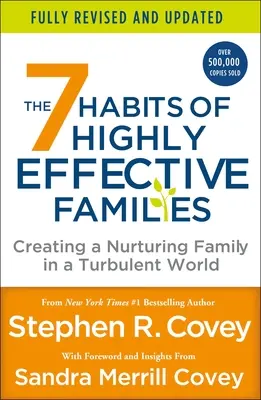 FULLY REVISED AND UPDATED

OVER 500,000 COPIES SOLD

THE 7 HABITS OF HIGHLY EFFECTIVE FAMILIES

Creating a Nurturing Family in a Turbulent World

From New York Times #1 Bestselling Author

Stephen R. Covey

With Foreword and Insights From

Sandra Merrill Covey